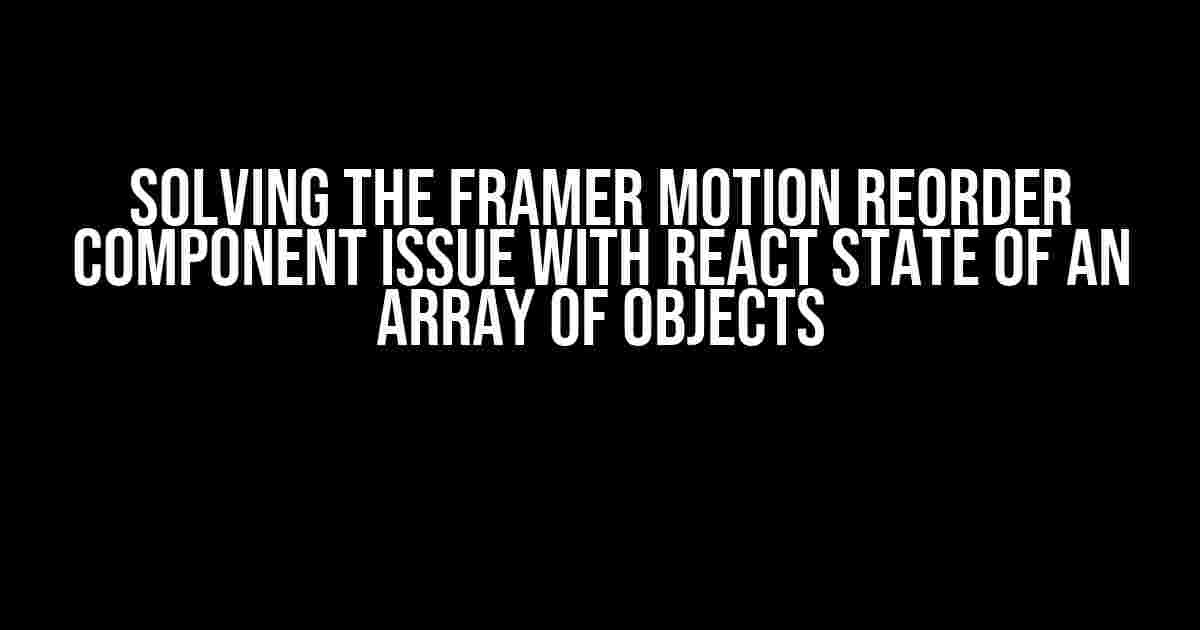 SOLVING THE FRAMER MOTION REORDER COMPONENT ISSUE WITH REACT STATE OF AN ARRAY OF OBJECTS